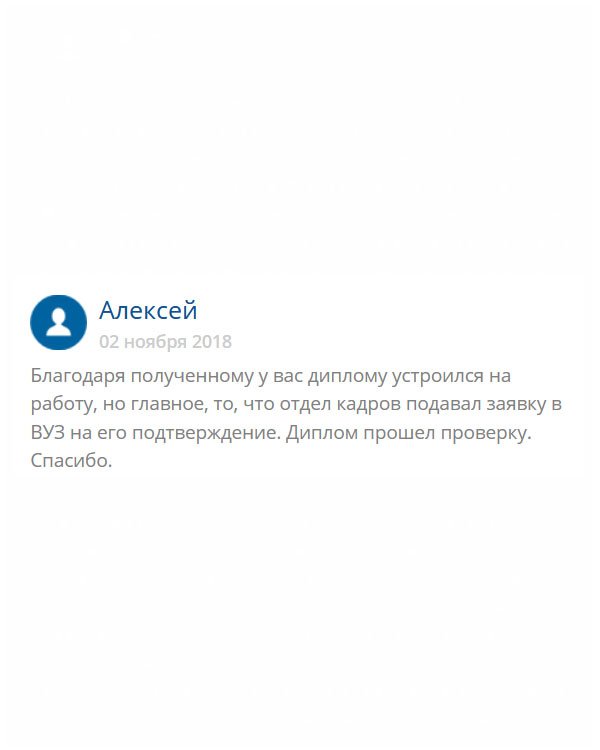 Алексей
02 ноября 2018

Благодаря полученному у вас диплому устроился на работу, но главное, то, что отдел кадров подавал заявку в ВУЗ на его подтверждение. Диплом прошел проверку. Спасибо.